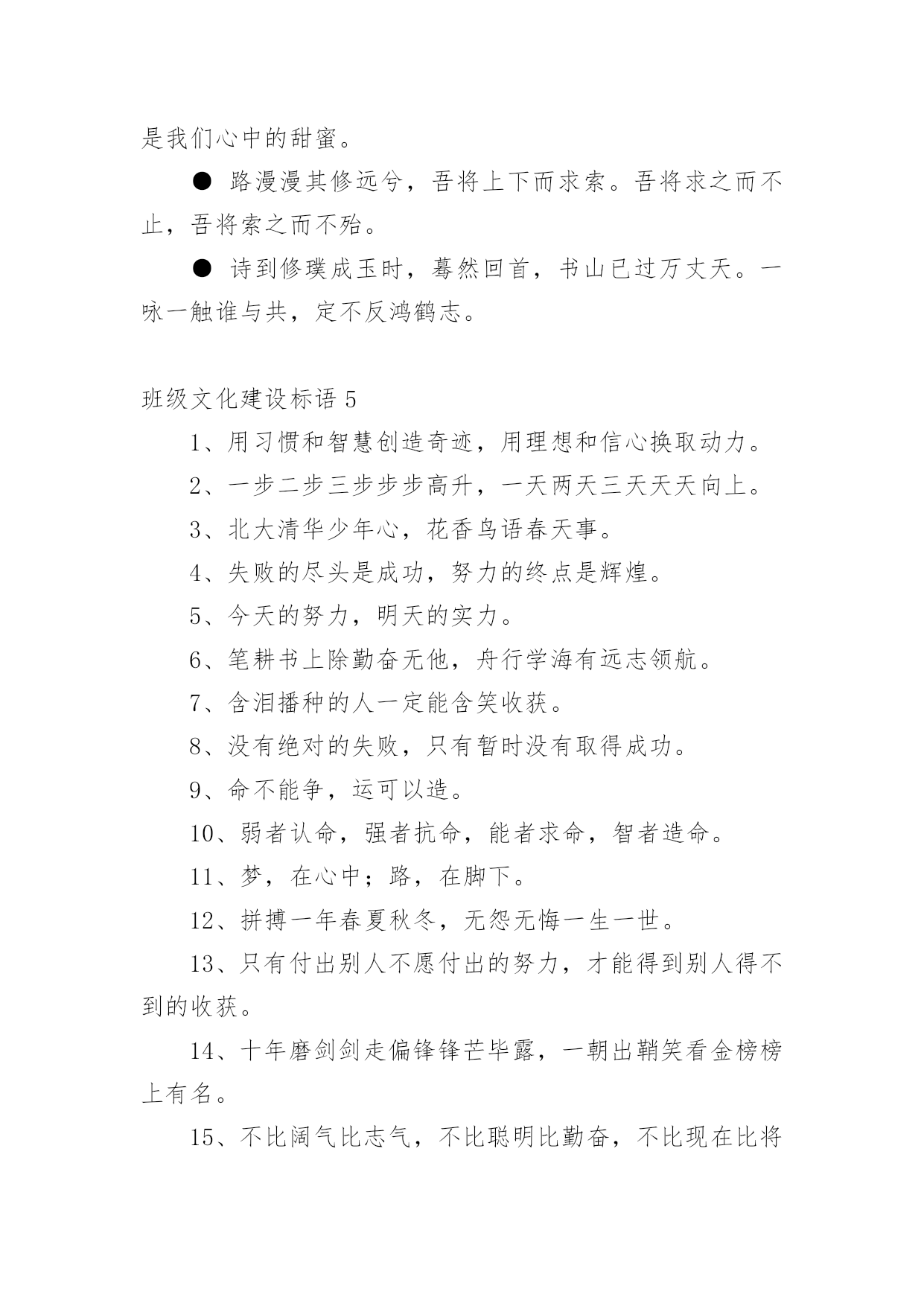 是我们心中的甜蜜。

● 路漫漫其修远兮，吾将上下而求索。吾将求之而不止，吾将索之而不殆。

● 诗到修璞成玉时，蓦然回首，书山已过万丈天。一咏一触谁与共，定不反鸿鹤志。

班级文化建设标语 5

1、用习惯和智慧创造奇迹，用理想和信心换取动力。

2、一步二步三步步步高升，一天两天三天天天向上。

3、北大清华少年心，花香鸟语春天事。

4、失败的尽头是成功，努力的终点是辉煌。

5、今天的努力，明天的实力。

6、笔耕书上除勤奋无他，舟行学海有远志领航。

7、含泪播种的人一定能含笑收获。

8、没有绝对的失败，只有暂时没有取得成功。

9、命不能争，运可以造。

10、弱者认命，强者抗命，能者求命，智者造命。

11、梦，在心中；路，在脚下。

12、拼搏一年春夏秋冬，无怨无悔一生一世。

13、只有付出别人不愿付出的努力，才能得到别人得不到的收获。

14、十年磨剑剑走偏锋锋芒毕露，一朝出鞘笑看金榜榜上有名。

15、不比阔气比志气，不比聪明比勤奋，不比现在比将